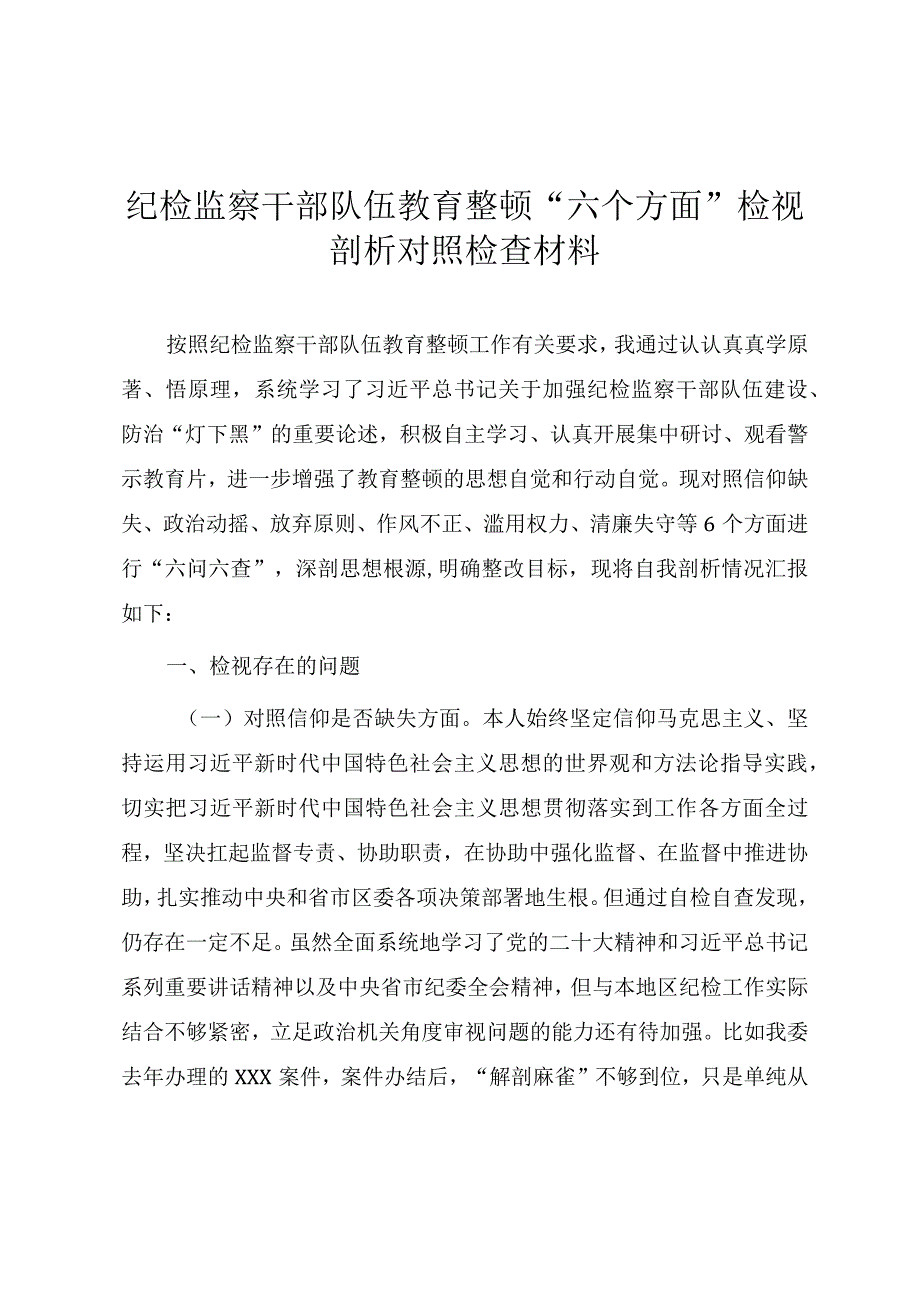 纪检监察干部队伍教育整顿“六个方面”检视剖析对照检查材料

按照纪检监察干部队伍教育整顿工作有关要求，我通过认认真真学原著、悟原理，系统学习了习近平总书记关于加强纪检监察干部队伍建设、防治“灯下黑”的重要论述，积极自主学习、认真开展集中研讨、观看警示教育片，进一步增强了教育整顿的思想自觉和行动自觉。现对照信仰缺失、政治动摇、放弃原则、作风不正、滥用权力、清廉失守等6个方面进行“六问六查”，深剖思想根源，明确整改目标，现将自我剖析情况汇报如下：

一、检视存在的问题

（一）对照信仰是否缺失方面。本人始终坚定信仰马克思主义、坚持运用习近平新时代中国特色社会主义思想的世界观和方法论指导实践，切实把习近平新时代中国特色社会主义思想贯彻落实到工作各方面全过程，坚决扛起监督专责、协助职责，在协助中强化监督、在监督中推进协助，扎实推动中央和省市区委各项决策部署地生根。但通过自检自查发现，仍存在一定不足。虽然全面系统地学习了党的二十大精神和习近平总书记系列重要讲话精神以及中央省市纪委全会精神，但与本地区纪检工作实际结合不够紧密，立足政治机关角度审视问题的能力还有待加强。比如我委去年办理的XXX案件，案件办结后，“解剖麻雀”不够到位，只是单纯从